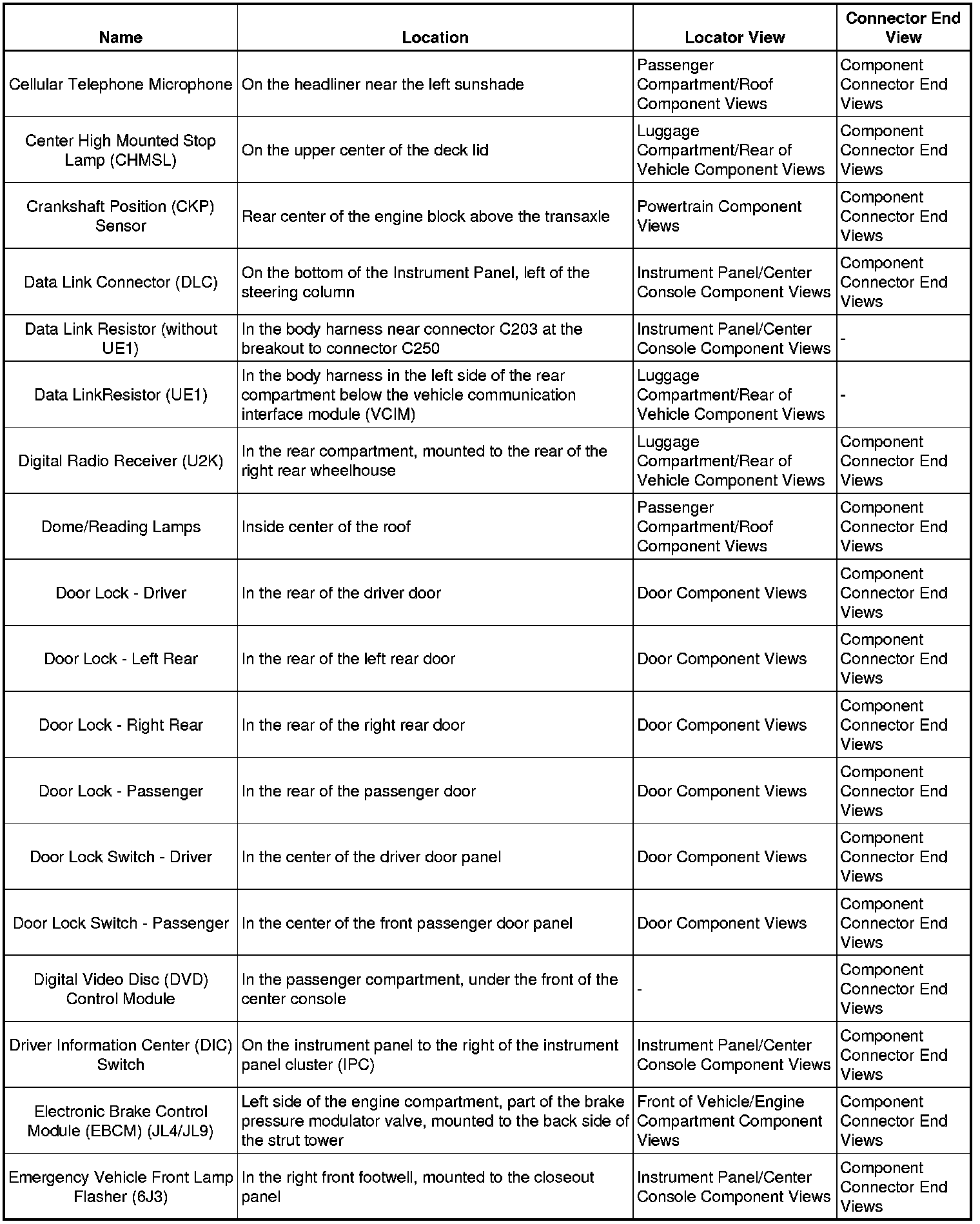 | Name | Location | Locator View | Connector End View |
|---|---|---|---|
| Cellular Telephone Microphone | On the headliner near the left sunshade | Passenger Compartment/Roof Component Views | Component Connector End Views |
| Center High Mounted Stop Lamp (CHMSL) | On the upper center of the deck lid | Luggage Compartment/Rear of Vehicle Component Views | Component Connector End Views |
| Crankshaft Position (CKP) Sensor | Rear center of the engine block above the transaxle | Powertrain Component Views | Component Connector End Views |
| Data Link Connector (DLC) | On the bottom of the Instrument Panel, left of the steering column | Instrument Panel/Center Console Component Views | Component Connector End Views |
| Data Link Resistor (without UE1) | In the body harness near connector C203 at the breakout to connector C250 | Instrument Panel/Center Console Component Views | - |
| Data LinkResistor (UE1) | In the body harness in the left side of the rear compartment below the vehicle communication interface module (VCIM) | Luggage Compartment/Rear of Vehicle Component Views | - |
| Digital Radio Receiver (U2K) | In the rear compartment, mounted to the rear of the right rear wheelhouse | Luggage Compartment/Rear of Vehicle Component Views | Component Connector End Views |
| Dome/Reading Lamps | Inside center of the roof | Passenger Compartment/Roof Component Views | Component Connector End Views |
| Door Lock - Driver | In the rear of the driver door | Door Component Views | Component Connector End Views |
| Door Lock - Left Rear | In the rear of the left rear door | Door Component Views | Component Connector End Views |
| Door Lock - Right Rear | In the rear of the right rear door | Door Component Views | Component Connector End Views |
| Door Lock - Passenger | In the rear of the passenger door | Door Component Views | Component Connector End Views |
| Door Lock Switch - Driver | In the center of the driver door panel | Door Component Views | Component Connector End Views |
| Door Lock Switch - Passenger | In the center of the front passenger door panel | Door Component Views | Component Connector End Views |
| Digital Video Disc (DVD) Control Module | In the passenger compartment, under the front of the center console | - | Component Connector End Views |
| Driver Information Center (DIC) Switch | On the instrument panel to the right of the instrument panel cluster (IPC) | Instrument Panel/Center Console Component Views | Component Connector End Views |
| Electronic Brake Control Module (EBCM) (JL4/JL9) | Left side of the engine compartment, part of the brake pressure modulator valve, mounted to the back side of the strut tower | Front of Vehicle/Engine Compartment Component Views | Component Connector End Views |
| Emergency Vehicle Front Lamp Flasher (6J3) | In the right front footwell, mounted to the closeout panel | Instrument Panel/Center Console Component Views | Component Connector End Views |